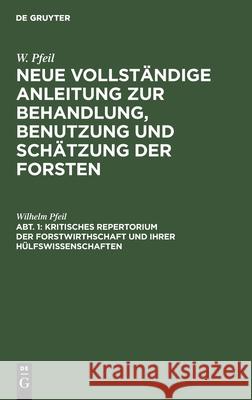 DE GRUYTER

W. Pfeil

NEUE VOLLSTÄNDIGE ANLEITUNG ZUR BEHANDLUNG, BENUTZUNG UND SCHÄTZUNG DER FORSTEN

Wilhelm Pfeil

ABT. 1: KRITISCHES REPERTORIUM DER FORSTWIRTHSCHAFT UND IHRER HÜLFSWISSENSCHAFTEN

DE G

Kraina Książek